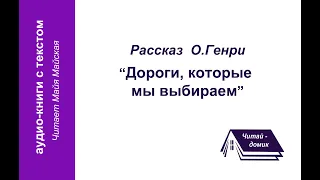 аудио-книги с текстом
Читает Майя Майская

Рассказ О.Генри
“Дороги, которые мы выбираем”

Читай - домик